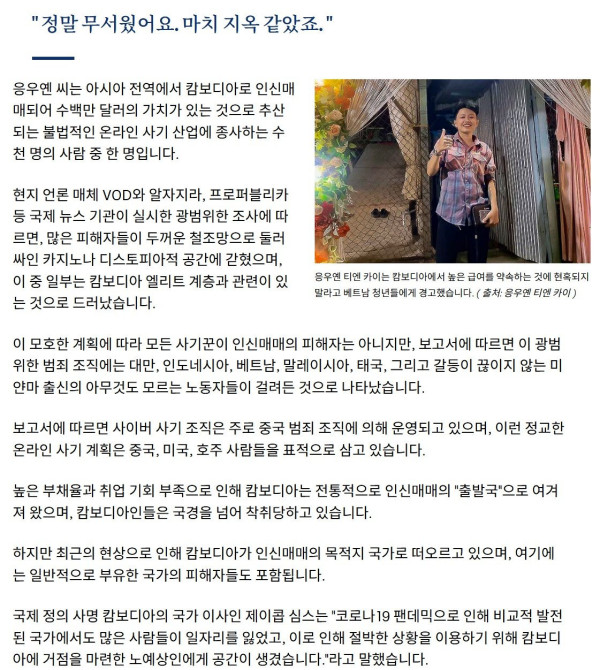 "정말 무서웠어요. 마치 지옥 같았죠."

응우옌 씨는 아시아 전역에서 캄보디아로 인신매매되어 수백만 달러의 가치가 있는 것으로 추산되는 불법적인 온라인 사기 산업에 종사하는 수천 명의 사람 중 한 명입니다.

현지 언론 매체 VOD와 알자지라, 프로퍼블리카 등 국제 뉴스 기관이 실시한 광범위한 조사에 따르면, 많은 피해자들이 두꺼운 철조망으로 둘러싸인 카지노나 디스토피아적 공간에 갇혔으며, 이 중 일부는 캄보디아 엘리트 계층과 관련이 있는 것으로 드러났습니다.

응우옌 티엔 카이는 캄보디아에서 높은 급여를 약속하는 것에 현혹되지 말라고 베트남 청년들에게 경고했습니다. ( 출처: 응우옌 티엔 카이 )

이 모호한 계획에 따라 모든 사기꾼이 인신매매의 피해자는 아니지만, 보고서에 따르면 이 광범위한 범죄 조직에는 대만, 인도네시아, 베트남, 말레이시아, 태국, 그리고 갈등이 끊이지 않는 미얀마 출신의 아무것도 모르는 노동자들이 걸려든 것으로 나타났습니다.

보고서에 따르면 사이버 사기 조직은 주로 중국 범죄 조직에 의해 운영되고 있으며, 이런 정교한 온라인 사기 계획은 중국, 미국, 호주 사람들을 표적으로 삼고 있습니다.

높은 부채율과 취업 기회 부족으로 인해 캄보디아는 전통적으로 인신매매의 "출발국"으로 여겨져 왔으며, 캄보디아인들은 국경을 넘어 착취당하고 있습니다.

하지만 최근의 현상으로 인해 캄보디아가 인신매매의 목적지 국가로 떠오르고 있으며, 여기에는 일반적으로 부유한 국가의 피해자들도 포함됩니다.

국제 정의 사명 캄보디아의 국가 이사인 제이콥 심스는 "코로나19 팬데믹으로 인해 비교적 발전된 국가에서도 많은 사람들이 일자리를 잃었고, 이로 인해 절박한 상황을 이용하기 위해 캄보디아에 거점을 마련한 노예상인에게 공간이 생겼습니다."라고 말했습니다.